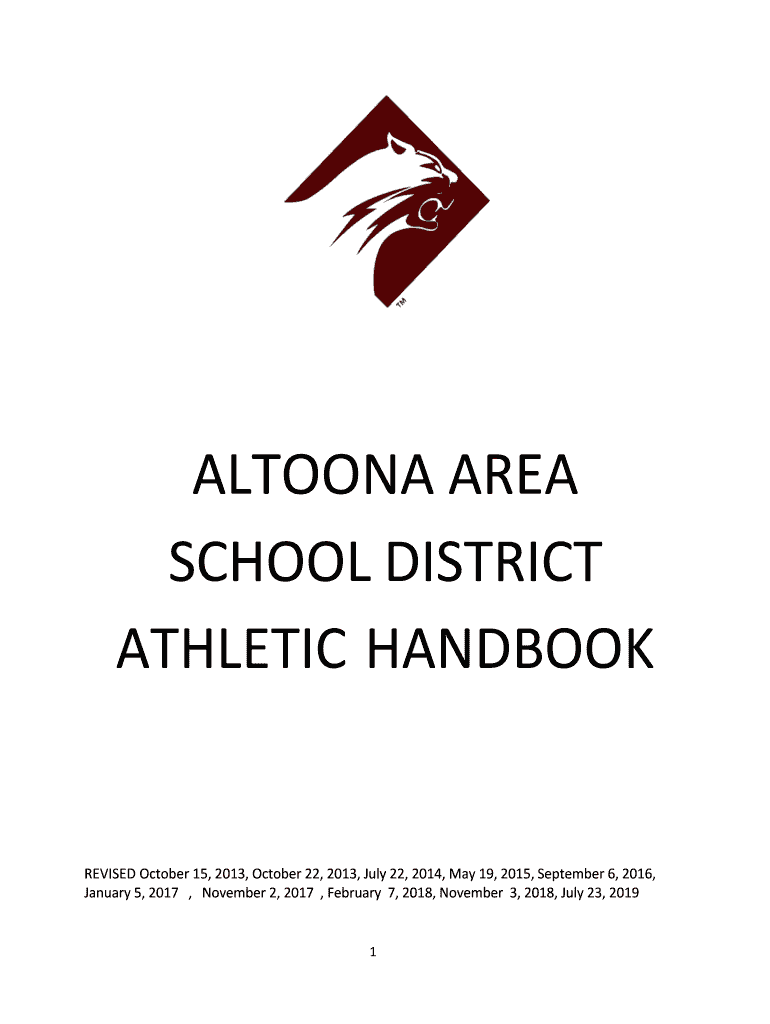 ™

ALTOONA AREA
SCHOOL DISTRICT
ATHLETIC HANDBOOK

REVISED October 15, 2013, October 22, 2013, July 22, 2014, May 19, 2015, September 6, 2016, January 5, 2017 , November 2, 2017 , February 7, 2018, November 3, 2018, July 23, 2019

1